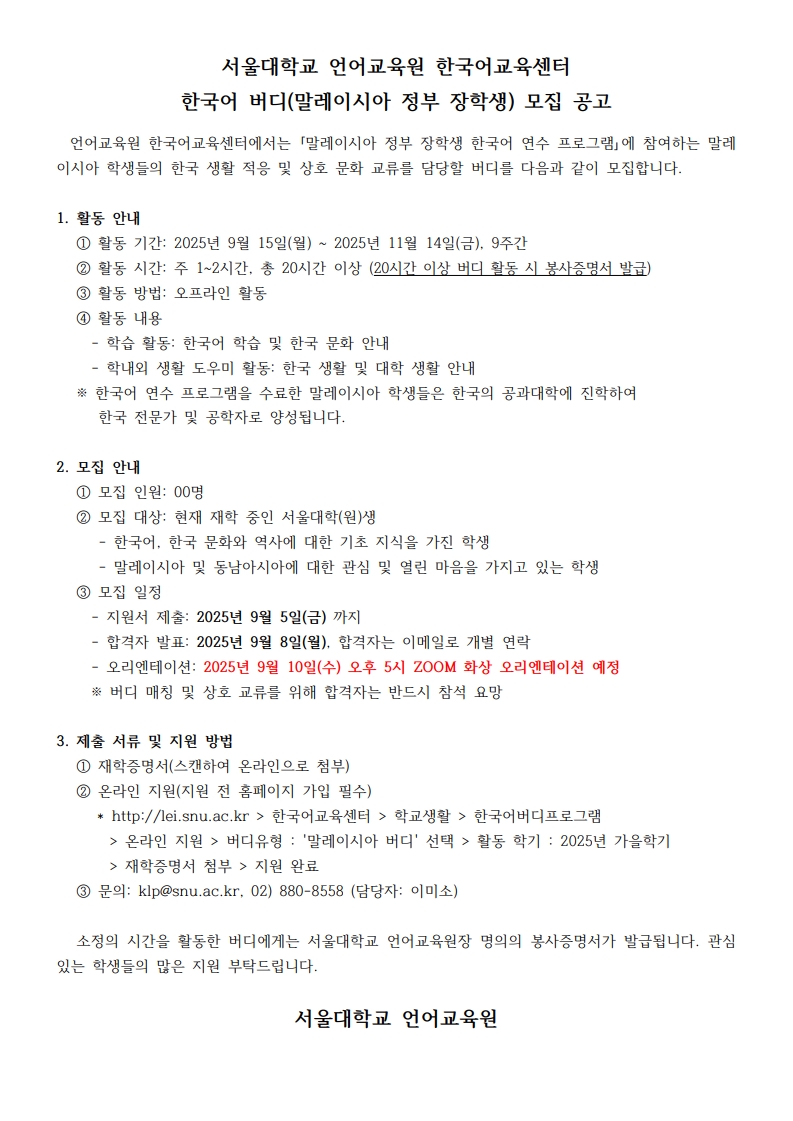 서울대학교 언어교육원 한국어교육센터
한국어 버디(말레이시아 정부 장학생) 모집 공고

언어교육원 한국어교육센터에서는 「말레이시아 정부 장학생 한국어 연수 프로그램」에 참여하는 말레이시아 학생들의 한국 생활 적응 및 상호 문화 교류를 담당할 버디를 다음과 같이 모집합니다.

1. 활동 안내
① 활동 기간: 2025년 9월 15일(월) ~ 2025년 11월 14일(금), 9주간
② 활동 시간: 주 1~2시간, 총 20시간 이상 (20시간 이상 버디 활동 시 봉사증명서 발급)
③ 활동 방법: 오프라인 활동
④ 활동 내용
- 학습 활동: 한국어 학습 및 한국 문화 안내
- 학내외 생활 도우미 활동: 한국 생활 및 대학 생활 안내
※ 한국어 연수 프로그램을 수료한 말레이시아 학생들은 한국의 공과대학에 진학하여 한국 전문가 및 공학자로 양성됩니다.

2. 모집 안내
① 모집 인원: 00명
② 모집 대상: 현재 재학 중인 서울대학(원)생
- 한국어, 한국 문화와 역사에 대한 기초 지식을 가진 학생
- 말레이시아 및 동남아시아에 대한 관심 및 열린 마음을 가지고 있는 학생
③ 모집 일정
- 지원서 제출: 2025년 9월 5일(금) 까지
- 합격자 발표: 2025년 9월 8일(월), 합격자는 이메일로 개별 연락
- 오리엔테이션: 2025년 9월 10일(수) 오후 5시 ZOOM 화상 오리엔테이션 예정
※ 버디 매칭 및 상호 교류를 위해 합격자는 반드시 참석 요망

3. 제출 서류 및 지원 방법
① 재학증명서(스캔하여 온라인으로 첨부)
② 온라인 지원(지원 전 홈페이지 가입 필수)
* http://lei.snu.ac.kr > 한국어교육센터 > 학교생활 > 한국어버디프로그램 > 온라인 지원 > 버디유형 : '말레이시아 버디' 선택 > 활동 학기 : 2025년 가을학기 > 재학증명서 첨부 > 지원 완료
③ 문의: klp@snu.ac.kr, 02) 880-8558 (담당자: 이미소)

소정의 시간을 활동한 버디에게는 서울대학교 언어교육원장 명의의 봉사증명서가 발급됩니다. 관심 있는 학생들의 많은 지원 부탁드립니다.

서울대학교 언어교육원